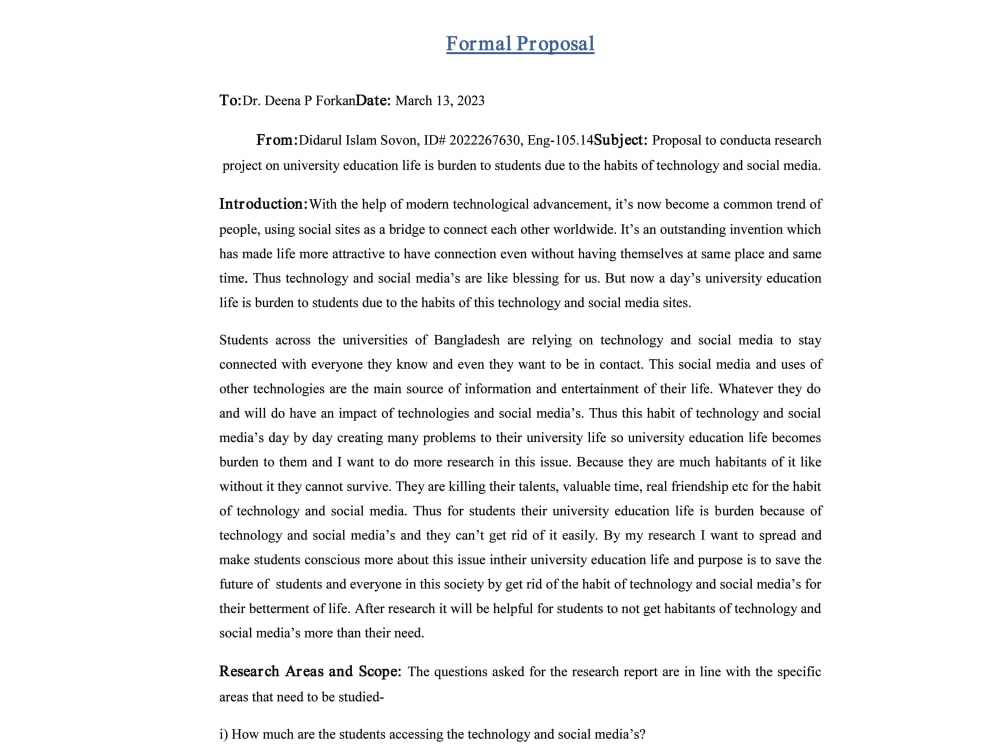 Formal Proposal

To:Dr. Deena P ForkanDate: March 13, 2023

From:Didarul Islam Sovon, ID# 2022267630, Eng-105.14Subject: Proposal to conducta research project on university education life is burden to students due to the habits of technology and social media.

Introduction:With the help of modern technological advancement, it's now become a common trend of people, using social sites as a bridge to connect each other worldwide. It's an outstanding invention which has made life more attractive to have connection even without having themselves at same place and same time. Thus technology and social media's are like blessing for us. But now a day's university education life is burden to students due to the habits of this technology and social media sites.

Students across the universities of Bangladesh are relying on technology and social media to stay connected with everyone they know and even they want to be in contact. This social media and uses of other technologies are the main source of information and entertainment of their life. Whatever they do and will do have an impact of technologies and social media's. Thus this habit of technology and social media's day by day creating many problems to their university life so university education life becomes burden to them and I want to do more research in this issue. Because they are much habitants of it like without it they cannot survive. They are killing their talents, valuable time, real friendship etc for the habit of technology and social media. Thus for students their university education life is burden because of technology and social media's and they can't get rid of it easily. By my research I want to spread and make students conscious more about this issue intheir university education life and purpose is to save the future of students and everyone in this society by get rid of the habit of technology and social media's for their betterment of life. After research it will be helpful for students to not get habitants of technology and social media's more than their need.

Research Areas and Scope: The questions asked for the research report are in line with the specific areas that need to be studied-

i) How much are the students accessing the technology and social media's?